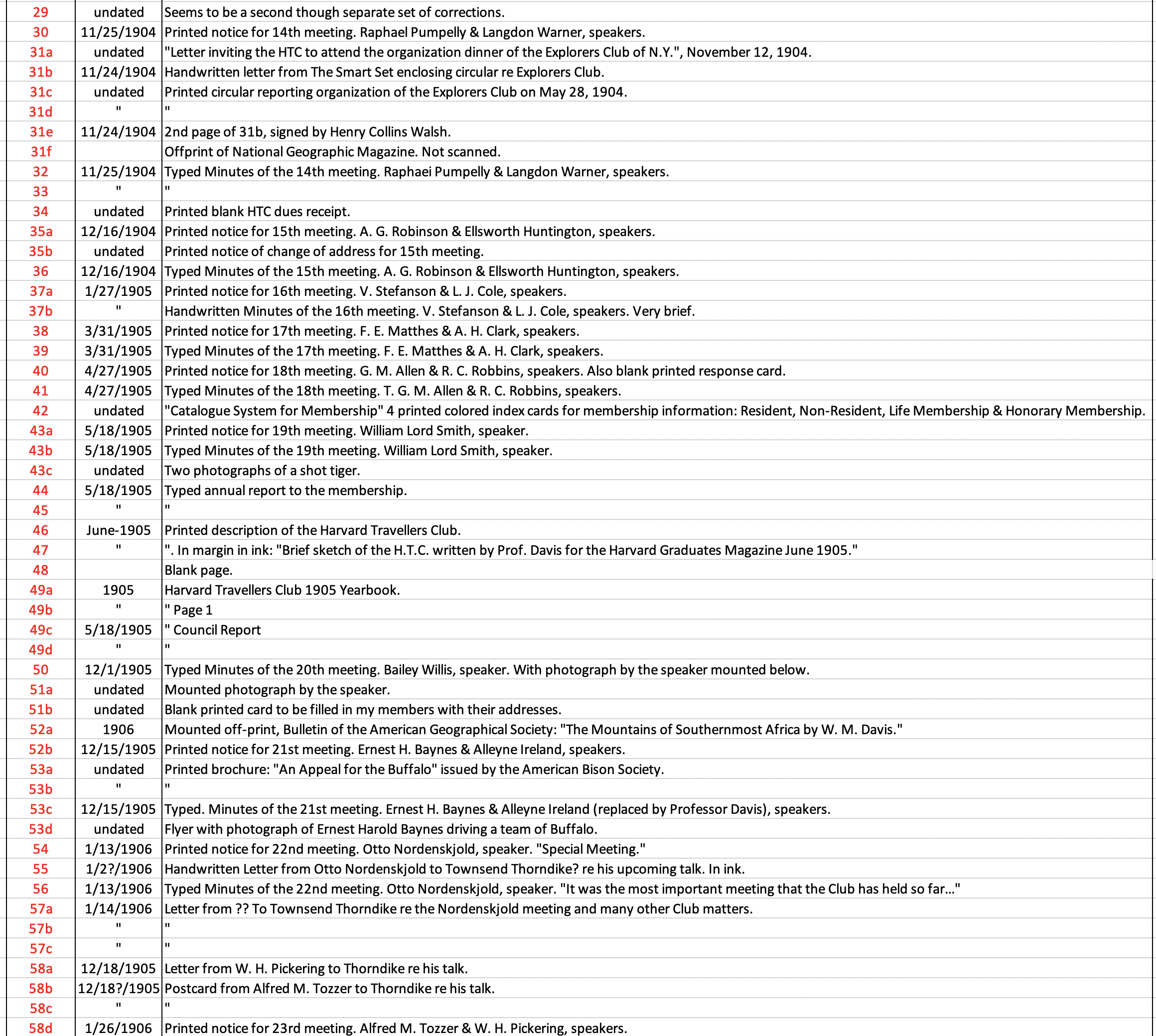 | | | |
|---|---|---|
| 29 | undated | Seems to be a second though separate set of corrections. |
| 30 | 11/25/1904 | Printed notice for 14th meeting. Raphael Pumpelly & Langdon Warner, speakers. |
| 31a | undated | "Letter inviting the HTC to attend the organization dinner of the Explorers Club of N.Y.", November 12, 1904. |
| 31b | 11/24/1904 | Handwritten letter from The Smart Set enclosing circular re Explorers Club. |
| 31c | undated | Printed circular reporting organization of the Explorers Club on May 28, 1904. |
| 31d | " | " |
| 31e | 11/24/1904 | 2nd page of 31b, signed by Henry Collins Walsh. |
| 31f | | Offprint of National Geographic Magazine. Not scanned. |
| 32 | 11/25/1904 | Typed Minutes of the 14th meeting. Raphaei Pumpelly & Langdon Warner, speakers. |
| 33 | " | " |
| 34 | undated | Printed blank HTC dues receipt. |
| 35a | 12/16/1904 | Printed notice for 15th meeting. A. G. Robinson & Ellsworth Huntington, speakers. |
| 35b | undated | Printed notice of change of address for 15th meeting. |
| 36 | 12/16/1904 | Typed Minutes of the 15th meeting. A. G. Robinson & Ellsworth Huntington, speakers. |
| 37a | 1/27/1905 | Printed notice for 16th meeting. V. Stefanson & L. J. Cole, speakers. |
| 37b | " | Handwritten Minutes of the 16th meeting. V. Stefanson & L. J. Cole, speakers. Very brief. |
| 38 | 3/31/1905 | Printed notice for 17th meeting. F. E. Matthes & A. H. Clark, speakers. |
| 39 | 3/31/1905 | Typed Minutes of the 17th meeting. F. E. Matthes & A. H. Clark, speakers. |
| 40 | 4/27/1905 | Printed notice for 18th meeting. G. M. Allen & R. C. Robbins, speakers. Also blank printed response card. |
| 41 | 4/27/1905 | Typed Minutes of the 18th meeting. T. G. M. Allen & R. C. Robbins, speakers. |
| 42 | undated | "Catalogue System for Membership" 4 printed colored index cards for membership information: Resident, Non-Resident, Life Membership & Honorary Membership. |
| 43a | 5/18/1905 | Printed notice for 19th meeting. William Lord Smith, speaker. |
| 43b | 5/18/1905 | Typed Minutes of the 19th meeting. William Lord Smith, speaker. |
| 43c | undated | Two photographs of a shot tiger. |
| 44 | 5/18/1905 | Typed annual report to the membership. |
| 45 | " | " |
| 46 | June-1905 | Printed description of the Harvard Travellers Club. |
| 47 | " | ". In margin in ink: "Brief sketch of the H.T.C. written by Prof. Davis for the Harvard Graduates Magazine June 1905." |
| 48 | | Blank page. |
| 49a | 1905 | Harvard Travellers Club 1905 Yearbook. |
| 49b | " | " Page 1 |
| 49c | 5/18/1905 | " Council Report |
| 49d | " | " |
| 50 | 12/1/1905 | Typed Minutes of the 20th meeting. Bailey Willis, speaker. With photograph by the speaker mounted below. |
| 51a | undated | Mounted photograph by the speaker. |
| 51b | undated | Blank printed card to be filled in my members with their addresses. |
| 52a | 1906 | Mounted off-print, Bulletin of the American Geographical Society: "The Mountains of Southernmost Africa by W. M. Davis." |
| 52b | 12/15/1905 | Printed notice for 21st meeting. Ernest H. Baynes & Alleyne Ireland, speakers. |
| 53a | undated | Printed brochure: "An Appeal for the Buffalo" issued by the American Bison Society. |
| 53b | " | " |
| 53c | 12/15/1905 | Typed. Minutes of the 21st meeting. Ernest H. Baynes & Alleyne Ireland (replaced by Professor Davis), speakers. |
| 53d | undated | Flyer with photograph of Ernest Harold Baynes driving a team of Buffalo. |
| 54 | 1/13/1906 | Printed notice for 22nd meeting. Otto Nordenskjold, speaker. "Special Meeting." |
| 55 | 1/2?/1906 | Handwritten Letter from Otto Nordenskjold to Townsend Thorndike? re his upcoming talk. In ink. |
| 56 | 1/13/1906 | Typed Minutes of the 22nd meeting. Otto Nordenskjold, speaker. "It was the most important meeting that the Club has held so far…" |
| 57a | 1/14/1906 | Letter from ?? To Townsend Thorndike re the Nordenskjold meeting and many other Club matters. |
| 57b | " | " |
| 57c | " | " |
| 58a | 12/18/1905 | Letter from W. H. Pickering to Thorndike re his talk. |
| 58b | 12/18?/1905 | Postcard from Alfred M. Tozzer to Thorndike re his talk. |
| 58c | " | " |
| 58d | 1/26/1906 | Printed notice for 23rd meeting. Alfred M. Tozzer & W. H. Pickering, speakers. |